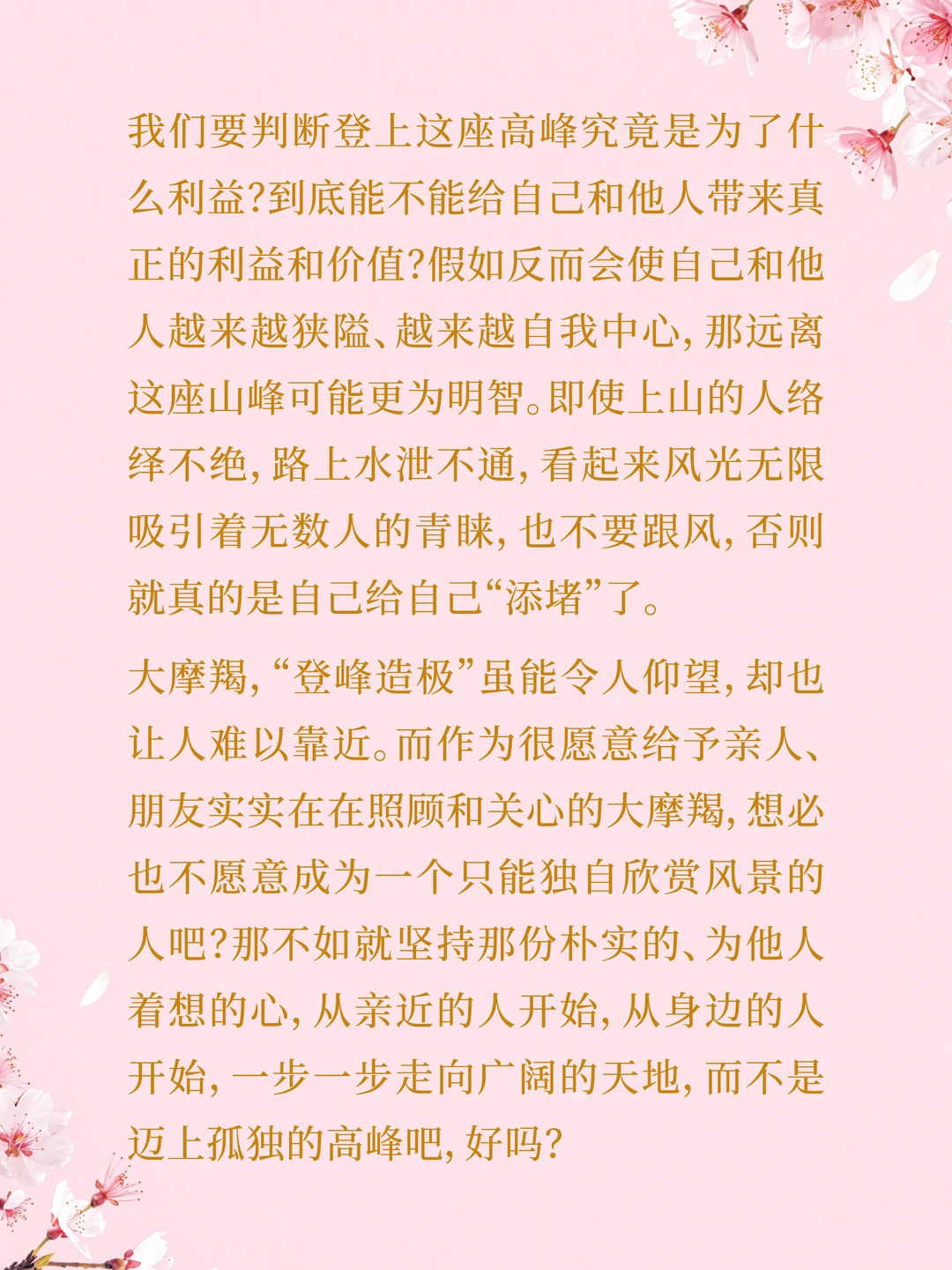 我们要判断登上这座高峰究竟是为了什么利益?到底能不能给自己和他人带来真正的利益和价值?假如反而会使自己和他人越来越狭隘、越来越自我中心,那远离这座山峰可能更为明智。即使上山的人络绎不绝,路上水泄不通,看起来风光无限吸引着无数人的青睐,也不要跟风,否则就真的是自己给自己“添堵”了。

大摩羯,“登峰造极”虽能令人仰望,却也让人难以靠近。而作为很愿意给予亲人、朋友实实在在照顾和关心的大摩羯,想必也不愿意成为一个只能独自欣赏风景的人吧?那不如就坚持那份朴实的、为他人着想的心,从亲近的人开始,从身边的人开始,一步一步走向广阔的天地,而不是迈上孤独的高峰吧,好吗?